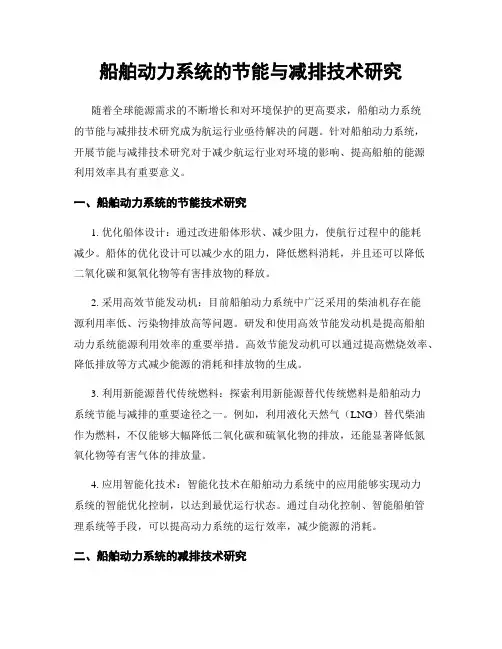 船舶动力系统的节能与减排技术研究

随着全球能源需求的不断增长和对环境保护的更高要求，船舶动力系统的节能与减排技术研究成为航运行业亟待解决的问题。针对船舶动力系统，开展节能与减排技术研究对于减少航运行业对环境的影响、提高船舶的能源利用效率具有重要意义。

一、船舶动力系统的节能技术研究

1. 优化船体设计：通过改进船体形状、减少阻力，使航行过程中的能耗减少。船体的优化设计可以减少水的阻力，降低燃料消耗，并且还可以降低二氧化碳和氮氧化物等有害排放物的释放。

2. 采用高效节能发动机：目前船舶动力系统中广泛采用的柴油机存在能源利用率低、污染物排放高等问题。研发和使用高效节能发动机是提高船舶动力系统能源利用效率的重要举措。高效节能发动机可以通过提高燃烧效率、降低排放等方式减少能源的消耗和排放物的生成。

3. 利用新能源替代传统燃料：探索利用新能源替代传统燃料是船舶动力系统节能与减排的重要途径之一。例如，利用液化天然气（LNG）替代柴油作为燃料，不仅能够大幅降低二氧化碳和硫氧化物的排放，还能显著降低氮氧化物等有害气体的排放量。

4. 应用智能化技术：智能化技术在船舶动力系统中的应用能够实现动力系统的智能优化控制，以达到最优运行状态。通过自动化控制、智能船舶管理系统等手段，可以提高动力系统的运行效率，减少能源的消耗。

二、船舶动力系统的减排技术研究